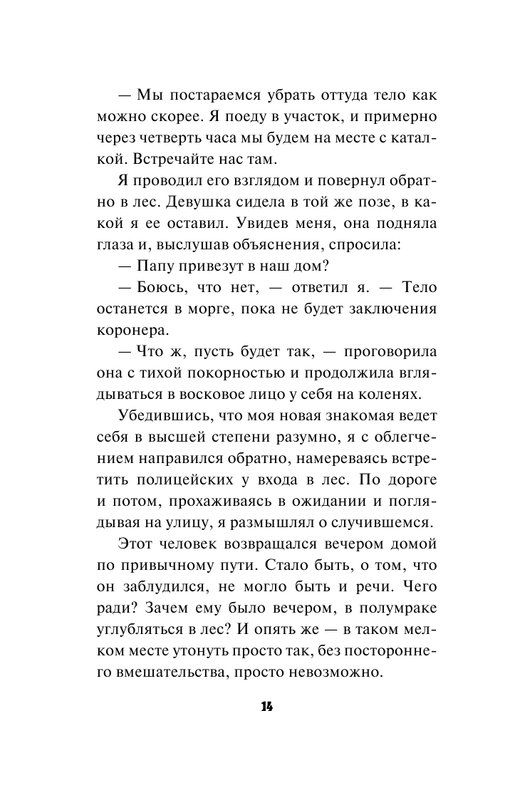 — Мы постараемся убрать оттуда тело как можно скорее. Я поеду в участок, и примерно через четверть часа мы будем на месте с каталкой. Встречайте нас там.

Я проводил его взглядом и повернул обратно в лес. Девушка сидела в той же позе, в какой я ее оставил. Увидев меня, она подняла глаза и, выслушав объяснения, спросила:

— Папу привезут в наш дом?

— Боюсь, что нет, — ответил я. — Тело останется в морге, пока не будет заключения коронера.

— Что ж, пусть будет так, — проговорила она с тихой покорностью и продолжила вглядываться в восковое лицо у себя на коленях.

Убедившись, что моя новая знакомая ведет себя в высшей степени разумно, я с облегчением направился обратно, намереваясь встретить полицейских у входа в лес. По дороге и потом, прохаживаясь в ожидании и поглядывая на улицу, я размышлял о случившемся.

Этот человек возвращался вечером домой по привычному пути. Стало быть, о том, что он заблудился, не могло быть и речи. Чего ради? Зачем ему было вечером, в полумраке углубляться в лес? И опять же — в таком мелком месте утонуть просто так, без постороннего вмешательства, просто невозможно.

14